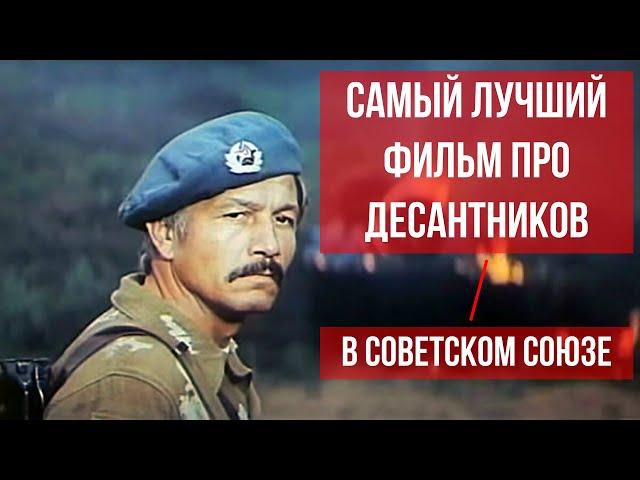 САМЫЙ ЛУЧШИЙ ФИЛЬМ ПРО ДЕСАНТНИКОВ

В СОВЕТСКОМ СОЮЗЕ